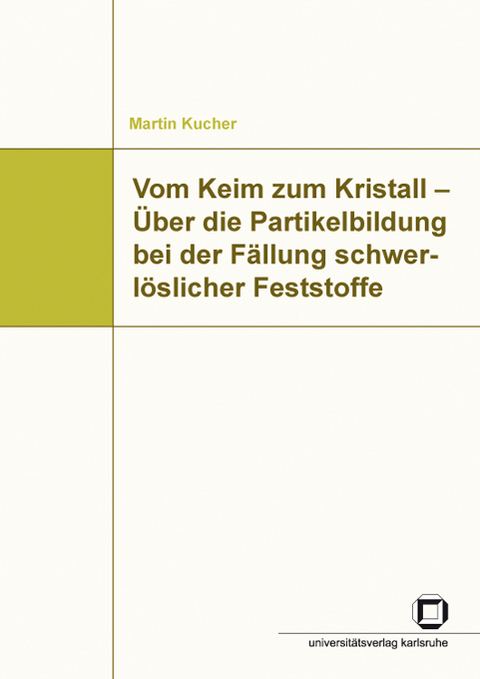 Martin Kucher

Vom Keim zum Kristall – Über die Partikelbildung bei der Fällung schwerlöslicher Feststoffe

universitätsverlag karlsruhe